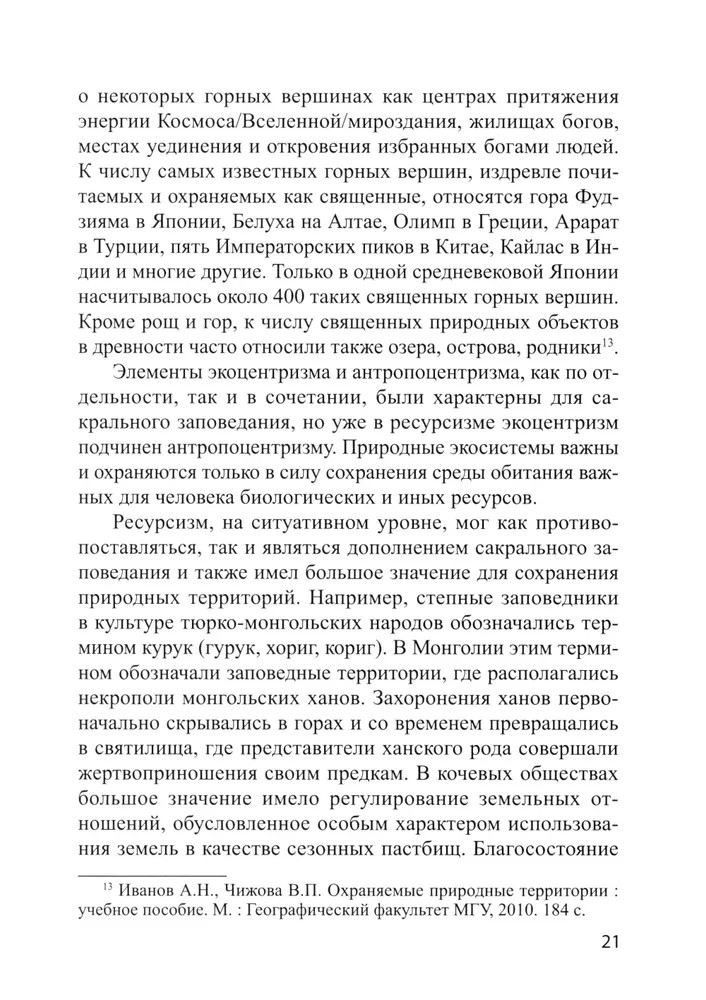 о некоторых горных вершинах как центрах притяжения энергии Космоса/Вселенной/мироздания, жилищах богов, местах уединения и откровения избранных богами людей. К числу самых известных горных вершин, издревле почитаемых и охраняемых как священные, относятся гора Фудзияма в Японии, Белуха на Алтае, Олимп в Греции, Арарат в Турции, пять Императорских пиков в Китае, Кайлас в Индии и многие другие. Только в одной средневековой Японии насчитывалось около 400 таких священных горных вершин. Кроме рощ и гор, к числу священных природных объектов в древности часто относили также озера, острова, родники$^{13}$.

Элементы экоцентризма и антропоцентризма, как по отдельности, так и в сочетании, были характерны для сакрального заповедания, но уже в ресурсизме экоцентризм подчинен антропоцентризму. Природные экосистемы важны и охраняются только в силу сохранения среды обитания важных для человека биологических и иных ресурсов.

Ресурсизм, на ситуативном уровне, мог как противопоставляться, так и являться дополнением сакрального заповедания и также имел большое значение для сохранения природных территорий. Например, степные заповедники в культуре тюрко-монгольских народов обозначались термином курук (гурук, хориг, кориг). В Монголии этим термином обозначали заповедные территории, где располагались некрополи монгольских ханов. Захоронения ханов первоначально скрывались в горах и со временем превращались в святилища, где представители ханского рода совершали жертвоприношения своим предкам. В кочевых обществах большое значение имело регулирование земельных отношений, обусловленное особым характером использования земель в качестве сезонных пастбищ. Благосостояние

$^{13}$ Иванов А.Н., Чижова В.П. Охраняемые природные территории : учебное пособие. М. : Географический факультет МГУ, 2010. 184 с.

21